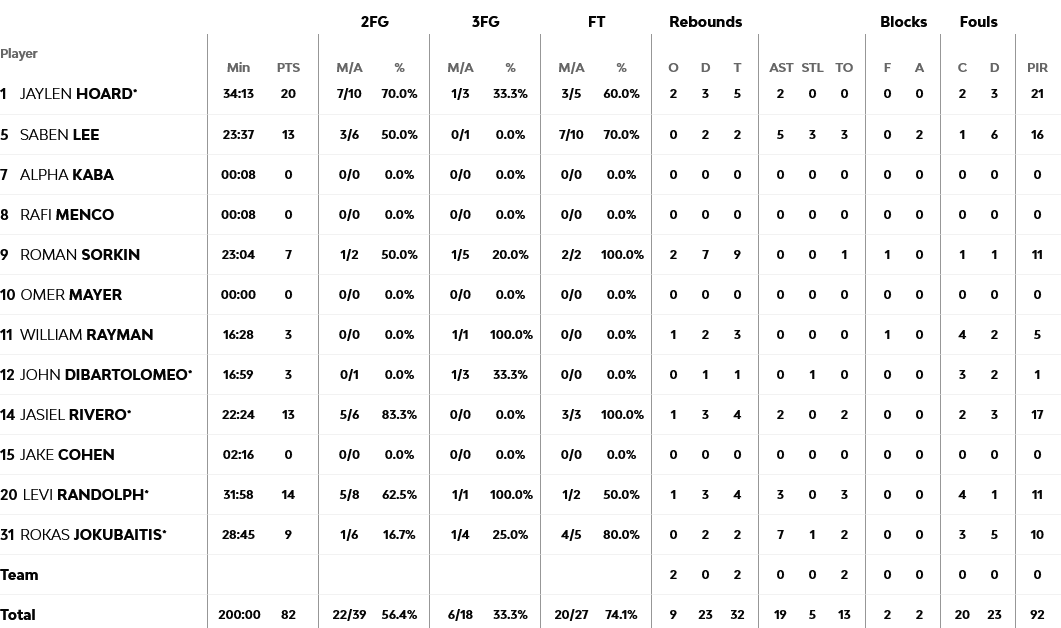 | Player | Min | PTS | 2FG M/A | 2FG % | 3FG M/A | 3FG % | FT M/A | FT % | Rebounds O | Rebounds D | Rebounds T | AST | STL | TO | Blocks F | Blocks A | Fouls C | Fouls D | PIR |
|---|---|---|---|---|---|---|---|---|---|---|---|---|---|---|---|---|---|---|---|
| 1 JAYLEN HOARD* | 34:13 | 20 | 7/10 | 70.0% | 1/3 | 33.3% | 3/5 | 60.0% | 2 | 3 | 5 | 2 | 0 | 0 | 0 | 0 | 2 | 3 | 21 |
| 5 SABEN LEE | 23:37 | 13 | 3/6 | 50.0% | 0/1 | 0.0% | 7/10 | 70.0% | 0 | 2 | 2 | 5 | 3 | 3 | 0 | 2 | 1 | 6 | 16 |
| 7 ALPHA KABA | 00:08 | 0 | 0/0 | 0.0% | 0/0 | 0.0% | 0/0 | 0.0% | 0 | 0 | 0 | 0 | 0 | 0 | 0 | 0 | 0 | 0 | 0 |
| 8 RAFI MENCO | 00:08 | 0 | 0/0 | 0.0% | 0/0 | 0.0% | 0/0 | 0.0% | 0 | 0 | 0 | 0 | 0 | 0 | 0 | 0 | 0 | 0 | 0 |
| 9 ROMAN SORKIN | 23:04 | 7 | 1/2 | 50.0% | 1/5 | 20.0% | 2/2 | 100.0% | 2 | 7 | 9 | 0 | 0 | 1 | 1 | 0 | 1 | 1 | 11 |
| 10 OMER MAYER | 00:00 | 0 | 0/0 | 0.0% | 0/0 | 0.0% | 0/0 | 0.0% | 0 | 0 | 0 | 0 | 0 | 0 | 0 | 0 | 0 | 0 | 0 |
| 11 WILLIAM RAYMAN | 16:28 | 3 | 0/0 | 0.0% | 1/1 | 100.0% | 0/0 | 0.0% | 1 | 2 | 3 | 0 | 0 | 0 | 1 | 0 | 4 | 2 | 5 |
| 12 JOHN DIBARTOLOMEO* | 16:59 | 3 | 0/1 | 0.0% | 1/3 | 33.3% | 0/0 | 0.0% | 0 | 1 | 1 | 0 | 1 | 0 | 0 | 0 | 3 | 2 | 1 |
| 14 JASIEL RIVERO* | 22:24 | 13 | 5/6 | 83.3% | 0/0 | 0.0% | 3/3 | 100.0% | 1 | 3 | 4 | 2 | 0 | 2 | 0 | 0 | 2 | 3 | 17 |
| 15 JAKE COHEN | 02:16 | 0 | 0/0 | 0.0% | 0/0 | 0.0% | 0/0 | 0.0% | 0 | 0 | 0 | 0 | 0 | 0 | 0 | 0 | 0 | 0 | 0 |
| 20 LEVI RANDOLPH* | 31:58 | 14 | 5/8 | 62.5% | 1/1 | 100.0% | 1/2 | 50.0% | 1 | 3 | 4 | 3 | 0 | 3 | 0 | 0 | 4 | 1 | 11 |
| 31 ROKAS JOKUBAITIS* | 28:45 | 9 | 1/6 | 16.7% | 1/4 | 25.0% | 4/5 | 80.0% | 0 | 2 | 2 | 7 | 1 | 2 | 0 | 0 | 3 | 5 | 10 |
| Team | | | | | | | | | 2 | 0 | 2 | 0 | 0 | 2 | 0 | 0 | 0 | 0 | 0 |
| Total | 200:00 | 82 | 22/39 | 56.4% | 6/18 | 33.3% | 20/27 | 74.1% | 9 | 23 | 32 | 19 | 5 | 13 | 2 | 2 | 20 | 23 | 92 |